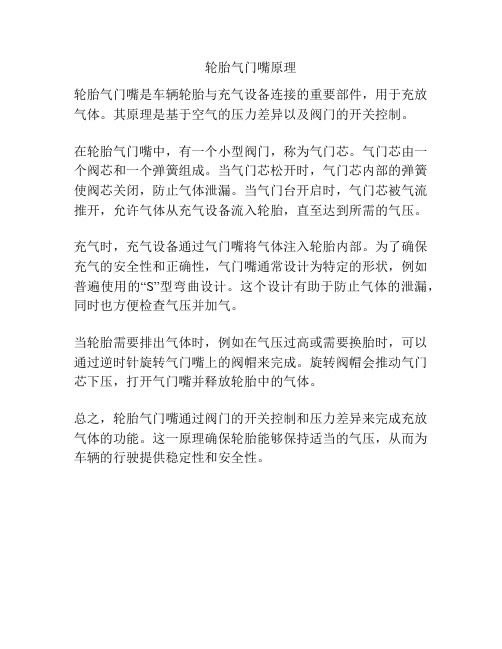 轮胎气门嘴原理

轮胎气门嘴是车辆轮胎与充气设备连接的重要部件，用于充放气体。其原理是基于空气的压力差异以及阀门的开关控制。

在轮胎气门嘴中，有一个小型阀门，称为气门芯。气门芯由一个阀芯和一个弹簧组成。当气门芯松开时，气门芯内部的弹簧使阀芯关闭，防止气体泄漏。当气门台开启时，气门芯被气流推开，允许气体从充气设备流入轮胎，直至达到所需的气压。

充气时，充气设备通过气门嘴将气体注入轮胎内部。为了确保充气的安全性和正确性，气门嘴通常设计为特定的形状，例如普遍使用的“S”型弯曲设计。这个设计有助于防止气体的泄漏，同时也方便检查气压并加气。

当轮胎需要排出气体时，例如在气压过高或需要换胎时，可以通过逆时针旋转气门嘴上的阀帽来完成。旋转阀帽会推动气门芯下压，打开气门嘴并释放轮胎中的气体。

总之，轮胎气门嘴通过阀门的开关控制和压力差异来完成充放气体的功能。这一原理确保轮胎能够保持适当的气压，从而为车辆的行驶提供稳定性和安全性。